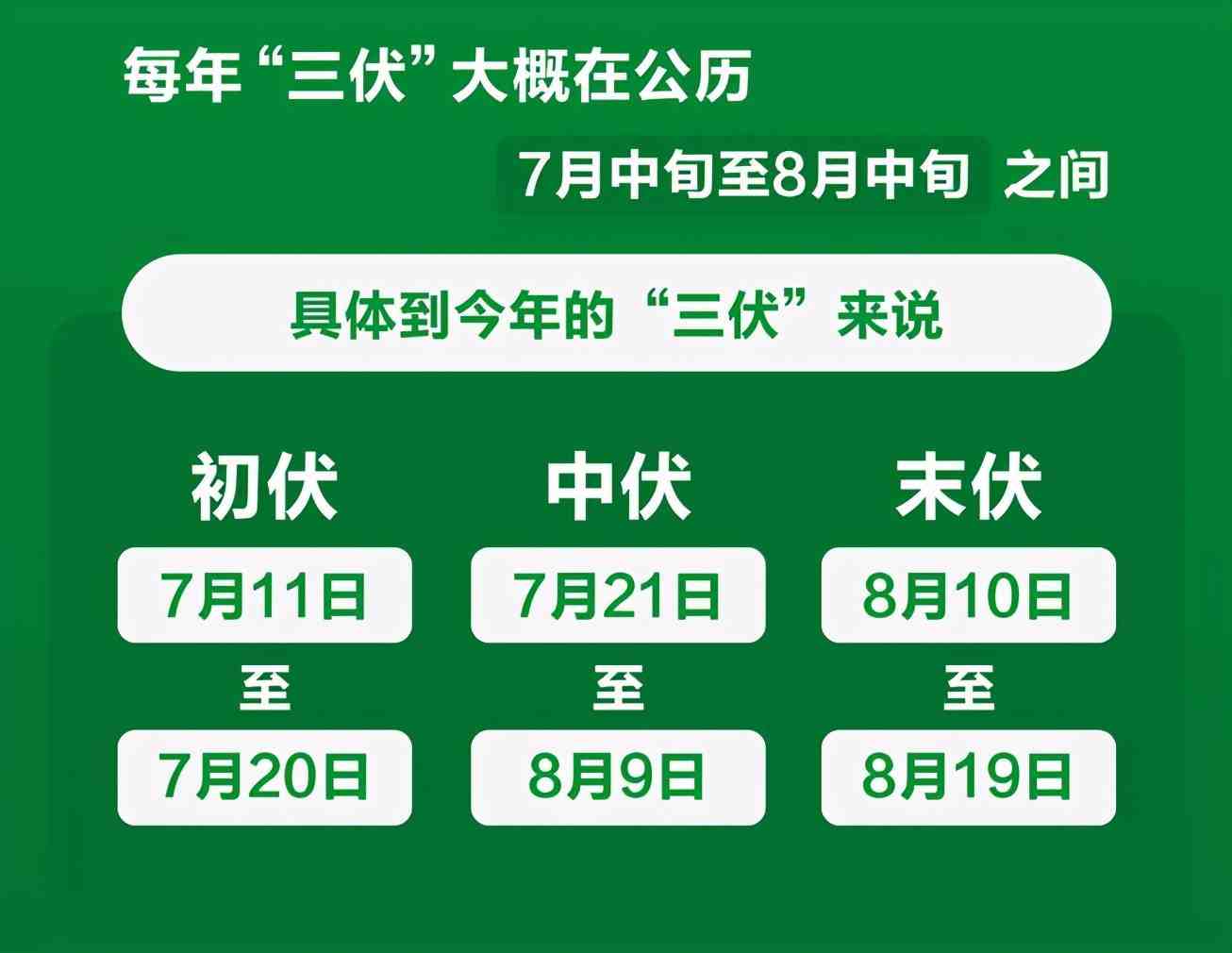 每年“三伏”大概在公历

7月中旬至8月中旬 之间

具体到今年的“三伏”来说

初伏
7月11日
至
7月20日

中伏
7月21日
至
8月9日

末伏
8月10日
至
8月19日